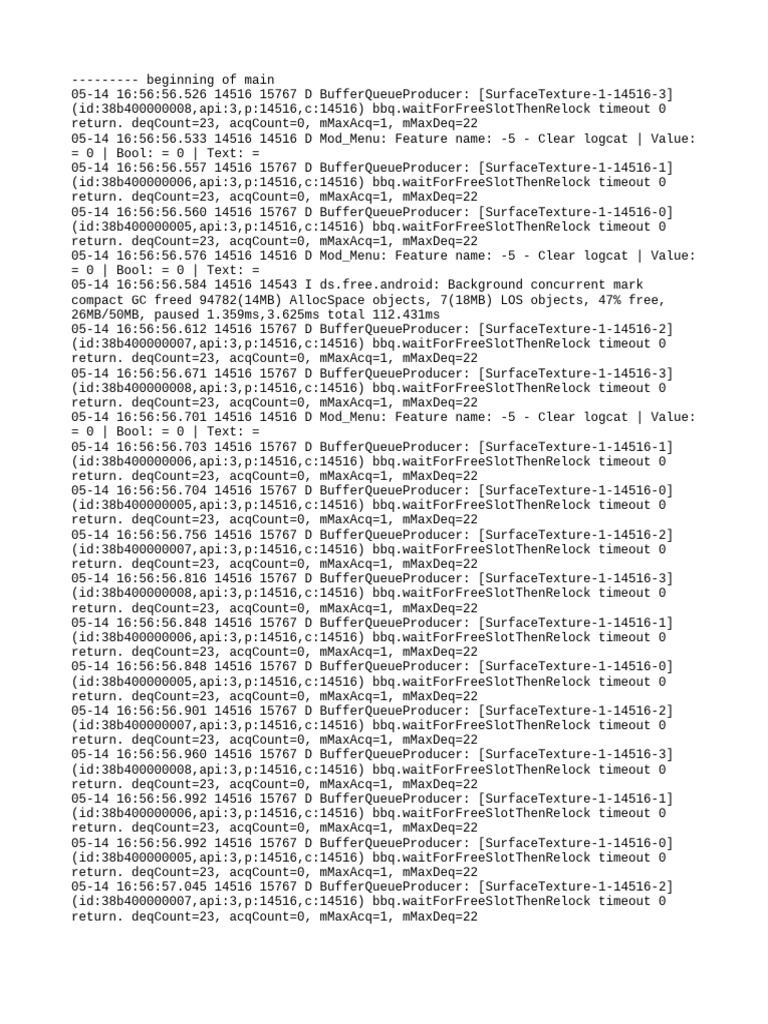 --------- beginning of main
05-14 16:56:56.526 14516 15767 D BufferQueueProducer: [SurfaceTexture-1-14516-3] (id:38b400000008,api:3,p:14516,c:14516) bbq.waitForFreeSlotThenRelock timeout 0 return. deqCount=23, acqCount=0, mMaxAcq=1, mMaxDeq=22
05-14 16:56:56.533 14516 14516 D Mod_Menu: Feature name: -5 - Clear logcat | Value: = 0 | Bool: = 0 | Text: =
05-14 16:56:56.557 14516 15767 D BufferQueueProducer: [SurfaceTexture-1-14516-1] (id:38b400000006,api:3,p:14516,c:14516) bbq.waitForFreeSlotThenRelock timeout 0 return. deqCount=23, acqCount=0, mMaxAcq=1, mMaxDeq=22
05-14 16:56:56.560 14516 15767 D BufferQueueProducer: [SurfaceTexture-1-14516-0] (id:38b400000005,api:3,p:14516,c:14516) bbq.waitForFreeSlotThenRelock timeout 0 return. deqCount=23, acqCount=0, mMaxAcq=1, mMaxDeq=22
05-14 16:56:56.576 14516 14516 D Mod_Menu: Feature name: -5 - Clear logcat | Value: = 0 | Bool: = 0 | Text: =
05-14 16:56:56.584 14516 14543 I ds.free.android: Background concurrent mark compact GC freed 94782(14MB) AllocSpace objects, 7(18MB) LOS objects, 47% free, 26MB/50MB, paused 1.359ms,3.625ms total 112.431ms
05-14 16:56:56.612 14516 15767 D BufferQueueProducer: [SurfaceTexture-1-14516-2] (id:38b400000007,api:3,p:14516,c:14516) bbq.waitForFreeSlotThenRelock timeout 0 return. deqCount=23, acqCount=0, mMaxAcq=1, mMaxDeq=22
05-14 16:56:56.671 14516 15767 D BufferQueueProducer: [SurfaceTexture-1-14516-3] (id:38b400000008,api:3,p:14516,c:14516) bbq.waitForFreeSlotThenRelock timeout 0 return. deqCount=23, acqCount=0, mMaxAcq=1, mMaxDeq=22
05-14 16:56:56.701 14516 14516 D Mod_Menu: Feature name: -5 - Clear logcat | Value: = 0 | Bool: = 0 | Text: =
05-14 16:56:56.703 14516 15767 D BufferQueueProducer: [SurfaceTexture-1-14516-1] (id:38b400000006,api:3,p:14516,c:14516) bbq.waitForFreeSlotThenRelock timeout 0 return. deqCount=23, acqCount=0, mMaxAcq=1, mMaxDeq=22
05-14 16:56:56.704 14516 15767 D BufferQueueProducer: [SurfaceTexture-1-14516-0] (id:38b400000005,api:3,p:14516,c:14516) bbq.waitForFreeSlotThenRelock timeout 0 return. deqCount=23, acqCount=0, mMaxAcq=1, mMaxDeq=22
05-14 16:56:56.756 14516 15767 D BufferQueueProducer: [SurfaceTexture-1-14516-2] (id:38b400000007,api:3,p:14516,c:14516) bbq.waitForFreeSlotThenRelock timeout 0 return. deqCount=23, acqCount=0, mMaxAcq=1, mMaxDeq=22
05-14 16:56:56.816 14516 15767 D BufferQueueProducer: [SurfaceTexture-1-14516-3] (id:38b400000008,api:3,p:14516,c:14516) bbq.waitForFreeSlotThenRelock timeout 0 return. deqCount=23, acqCount=0, mMaxAcq=1, mMaxDeq=22
05-14 16:56:56.848 14516 15767 D BufferQueueProducer: [SurfaceTexture-1-14516-1] (id:38b400000006,api:3,p:14516,c:14516) bbq.waitForFreeSlotThenRelock timeout 0 return. deqCount=23, acqCount=0, mMaxAcq=1, mMaxDeq=22
05-14 16:56:56.848 14516 15767 D BufferQueueProducer: [SurfaceTexture-1-14516-0] (id:38b400000005,api:3,p:14516,c:14516) bbq.waitForFreeSlotThenRelock timeout 0 return. deqCount=23, acqCount=0, mMaxAcq=1, mMaxDeq=22
05-14 16:56:56.901 14516 15767 D BufferQueueProducer: [SurfaceTexture-1-14516-2] (id:38b400000007,api:3,p:14516,c:14516) bbq.waitForFreeSlotThenRelock timeout 0 return. deqCount=23, acqCount=0, mMaxAcq=1, mMaxDeq=22
05-14 16:56:56.960 14516 15767 D BufferQueueProducer: [SurfaceTexture-1-14516-3] (id:38b400000008,api:3,p:14516,c:14516) bbq.waitForFreeSlotThenRelock timeout 0 return. deqCount=23, acqCount=0, mMaxAcq=1, mMaxDeq=22
05-14 16:56:56.992 14516 15767 D BufferQueueProducer: [SurfaceTexture-1-14516-1] (id:38b400000006,api:3,p:14516,c:14516) bbq.waitForFreeSlotThenRelock timeout 0 return. deqCount=23, acqCount=0, mMaxAcq=1, mMaxDeq=22
05-14 16:56:56.992 14516 15767 D BufferQueueProducer: [SurfaceTexture-1-14516-0] (id:38b400000005,api:3,p:14516,c:14516) bbq.waitForFreeSlotThenRelock timeout 0 return. deqCount=23, acqCount=0, mMaxAcq=1, mMaxDeq=22
05-14 16:56:57.045 14516 15767 D BufferQueueProducer: [SurfaceTexture-1-14516-2] (id:38b400000007,api:3,p:14516,c:14516) bbq.waitForFreeSlotThenRelock timeout 0 return. deqCount=23, acqCount=0, mMaxAcq=1, mMaxDeq=22